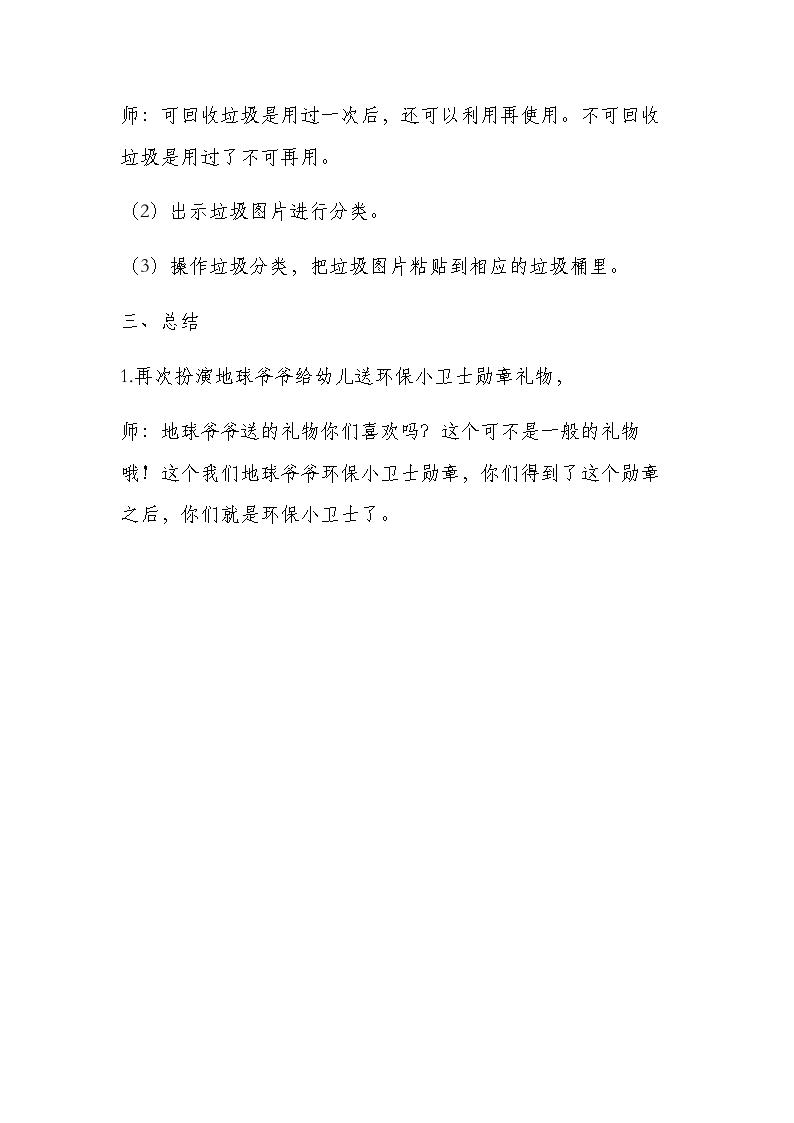 师：可回收垃圾是用过一次后，还可以利用再使用。不可回收垃圾是用过了不可再用。

（2）出示垃圾图片进行分类。

（3）操作垃圾分类，把垃圾图片粘贴到相应的垃圾桶里。

三、总结

1.再次扮演地球爷爷给幼儿送环保小卫士勋章礼物，

师：地球爷爷送的礼物你们喜欢吗？这个可不是一般的礼物哦！这个我们地球爷爷环保小卫士勋章，你们得到了这个勋章之后，你们就是环保小卫士了。